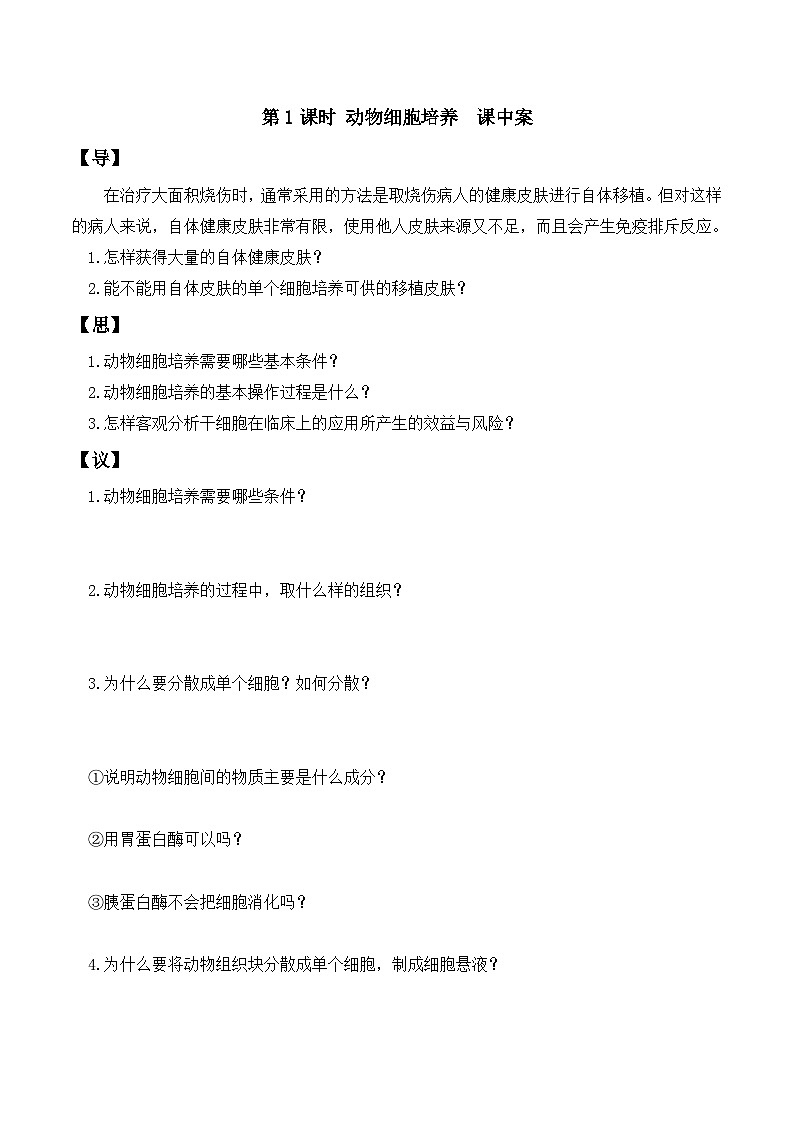 第 1 课时 动物细胞培养　课中案

【导】

在治疗大面积烧伤时，通常采用的方法是取烧伤病人的健康皮肤进行自体移植。但对这样的病人来说，自体健康皮肤非常有限，使用他人皮肤来源又不足，而且会产生免疫排斥反应。

1.怎样获得大量的自体健康皮肤？

2.能不能用自体皮肤的单个细胞培养可供的移植皮肤？

【思】

1.动物细胞培养需要哪些基本条件？

2.动物细胞培养的基本操作过程是什么？

3.怎样客观分析干细胞在临床上的应用所产生的效益与风险？

【议】

1.动物细胞培养需要哪些条件？

2.动物细胞培养的过程中，取什么样的组织？

3.为什么要分散成单个细胞？如何分散？

①说明动物细胞间的物质主要是什么成分？

②用胃蛋白酶可以吗？

③胰蛋白酶不会把细胞消化吗？

4.为什么要将动物组织块分散成单个细胞，制成细胞悬液？